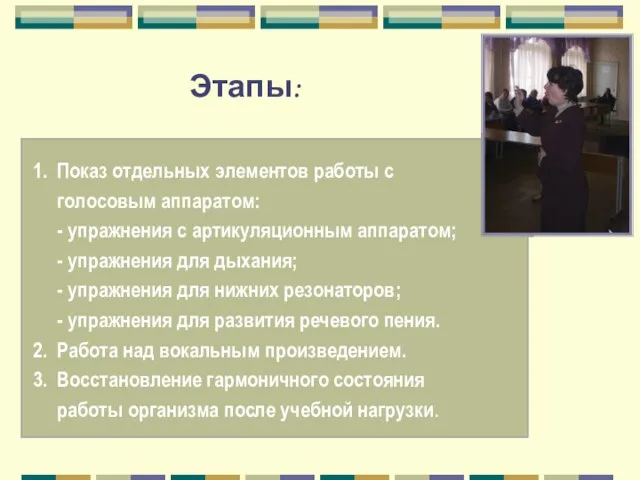 Этапы:

1. Показ отдельных элементов работы с голосовым аппаратом:
- упражнения с артикуляционным аппаратом;
- упражнения для дыхания;
- упражнения для нижних резонаторов;
- упражнения для развития речевого пения.
2. Работа над вокальным произведением.
3. Восстановление гармоничного состояния работы организма после учебной нагрузки.